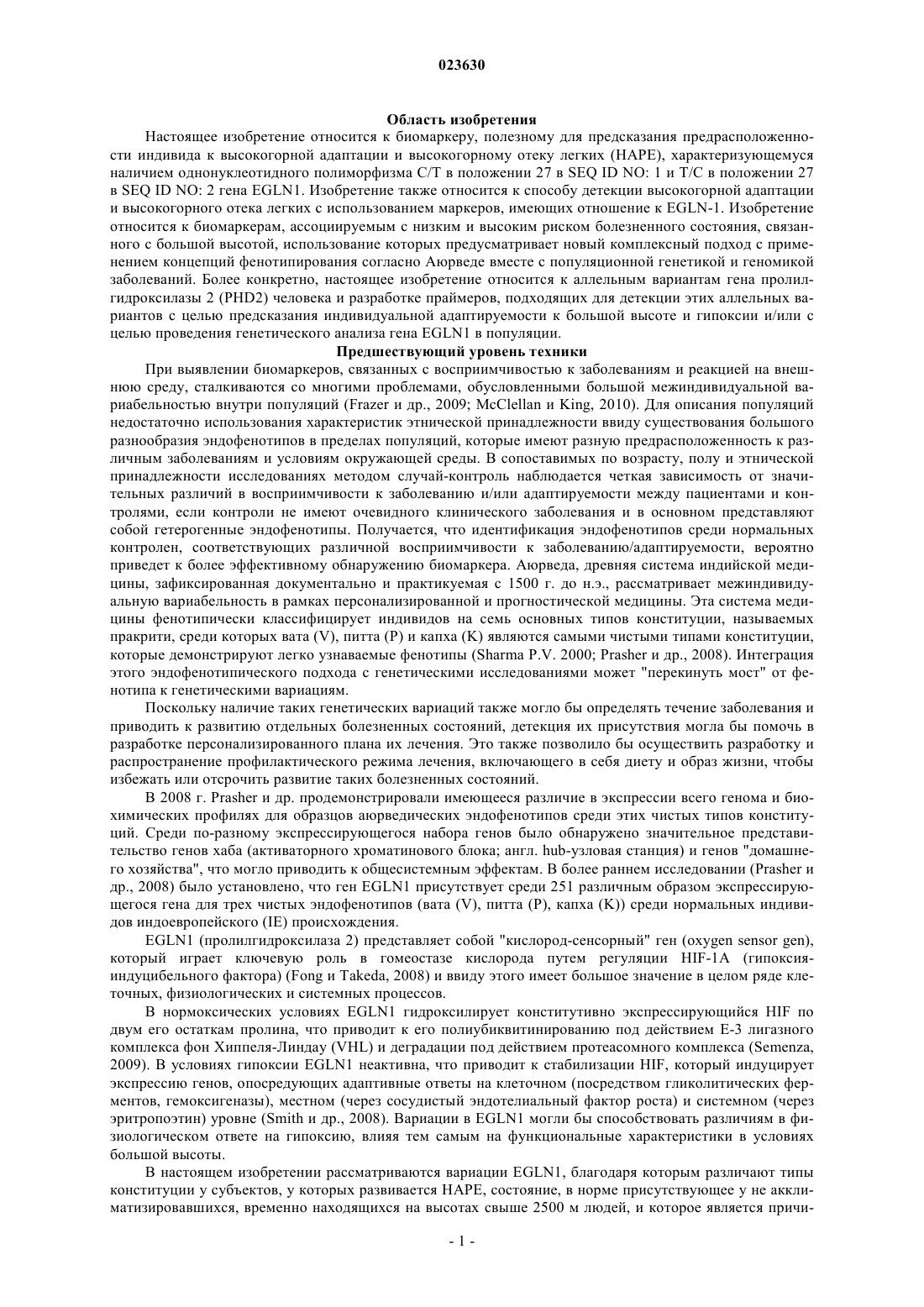 023630

Область изобретения

Настоящее изобретение относится к биомаркеру, полезному для предсказания предрасположенности индивида к высокогорной адаптации и высокогорному отеку легких (HAPE), характеризующемуся наличием однонуклеотидного полиморфизма C/T в положении 27 в SEQ ID NO: 1 и T/C в положении 27 в SEQ ID NO: 2 гена EGLN1. Изобретение также относится к способу детекции высокогорной адаптации и высокогорного отека легких с использованием маркеров, имеющих отношение к EGLN-1. Изобретение относится к биомаркерам, ассоциируемым с низким и высоким риском болезненного состояния, связанного с большой высотой, использование которых предусматривает новый комплексный подход с применением концепций фенотипирования согласно Аюрведе вместе с популяционной генетикой и геномикой заболеваний. Более конкретно, настоящее изобретение относится к аллельным вариантам гена пролилгидроксилазы 2 (PHD2) человека и разработке праймеров, подходящих для детекции этих аллельных вариантов с целью предсказания индивидуальной адаптируемости к большой высоте и гипоксии и/или с целью проведения генетического анализа гена EGLN1 в популяции.

Предшествующий уровень техники

При выявлении биомаркеров, связанных с восприимчивостью к заболеваниям и реакцией на внешнюю среду, сталкиваются со многими проблемами, обусловленными большой межиндивидуальной вариабельностью внутри популяций (Frazer и др., 2009; McClellan и King, 2010). Для описания популяций недостаточно использования характеристик этнической принадлежности ввиду существования большого разнообразия эндофенотипов в пределах популяций, которые имеют разную предрасположенность к различным заболеваниям и условиям окружающей среды. В сопоставимых по возрасту, полу и этнической принадлежности исследованиях методом случай-контроль наблюдается четкая зависимость от значительных различий в восприимчивости к заболеванию и/или адаптируемости между пациентами и контролями, если контроли не имеют очевидного клинического заболевания и в основном представляют собой гетерогенные эндофенотипы. Получается, что идентификация эндофенотипов среди нормальных контролен, соответствующих различной восприимчивости к заболеванию/адаптируемости, вероятно приведет к более эффективному обнаружению биомаркера. Аюрведа, древняя система индийской медицины, зафиксированная документально и практикуемая с 1500 г. до н.э., рассматривает межиндивидуальную вариабельность в рамках персонализированной и прогностической медицины. Эта система медицины фенотипически классифицирует индивидов на семь основных типов конституции, называемых пракрити, среди которых вата (V), питта (P) и капха (K) являются самыми чистыми типами конституции, которые демонстрируют легко узнаваемые фенотипы (Sharma P.V. 2000; Prasher и др., 2008). Интеграция этого эндофенотипического подхода с генетическими исследованиями может "перекинуть мост" от фенотипа к генетическими вариациям.

Поскольку наличие таких генетических вариаций также могло бы определять течение заболевания и приводить к развитию отдельных болезненных состояний, детекция их присутствия могла бы помочь в разработке персонализированного плана их лечения. Это также позволило бы осуществить разработку и распространение профилактического режима лечения, включающего в себя диету и образ жизни, чтобы избежать или отсрочить развитие таких болезненных состояний.

В 2008 г. Prasher и др. продемонстрировали имеющееся различие в экспрессии всего генома и биохимических профилях для образцов аюрведических эндофенотипов среди этих чистых типов конституций. Среди по-разному экспрессирующегося набора генов было обнаружено значительное представительство генов хаба (активаторного хроматинового блока; англ. hub-узловая станция) и генов "домашнего хозяйства", что могло приводить к общесистемным эффектам. В более раннем исследовании (Prasher и др., 2008) было установлено, что ген EGLN1 присутствует среди 251 различным образом экспрессирующегося гена для трех чистых эндофенотипов (вата (V), питта (P), капха (K)) среди нормальных индивидов индоевропейского (IE) происхождения.

EGLN1 (пролилгидроксилаза 2) представляет собой "кислород-сенсорный" ген (oxygen sensor gen), который играет ключевую роль в гомеостазе кислорода путем регуляции HIF-1A (гипоксия-индуцибельного фактора) (Fong и Takeda, 2008) и ввиду этого имеет большое значение в целом ряде клеточных, физиологических и системных процессов.

В нормоксических условиях EGLN1 гидроксилирует конститутивно экспрессирующийся HIF по двум его остаткам пролина, что приводит к его полиубиквитинированию под действием E-3 лигазного комплекса фон Хиппеля-Линдау (VHL) и деградации под действием протеасомного комплекса (Semenza, 2009). В условиях гипоксии EGLN1 неактивна, что приводит к стабилизации HIF, который индуцирует экспрессию генов, опосредующих адаптивные ответы на клеточном (посредством гликолитических ферментов, гемоксигеназы), местном (через сосудистый эндотелиальный фактор роста) и системном (через эритропоэтин) уровне (Smith и др., 2008). Вариации в EGLN1 могли бы способствовать различиям в физиологическом ответе на гипоксию, влияя тем самым на функциональные характеристики в условиях большой высоты.

В настоящем изобретении рассматриваются вариации EGLN1, благодаря которым различают типы конституции у субъектов, у которых развивается HAPE, состояние, в норме присутствующее у не акклиматизировавшихся, временно находящихся на высотах свыше 2500 м людей, и которое является причи-

- 1 -